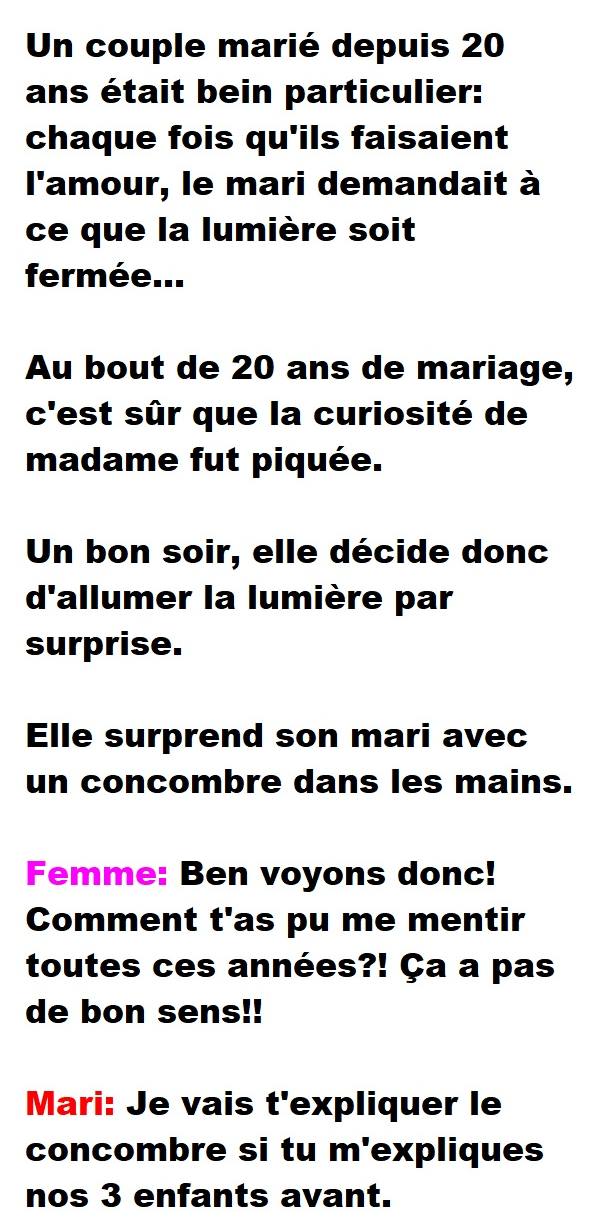 Un couple marié depuis 20 ans était bein particulier: chaque fois qu'ils faisaient l'amour, le mari demandait à ce que la lumière soit fermée...

Au bout de 20 ans de mariage, c'est sûr que la curiosité de madame fut piquée.

Un bon soir, elle décide donc d'allumer la lumière par surprise.

Elle surprend son mari avec un concombre dans les mains.

Femme: Ben voyons donc! Comment t'as pu me mentir toutes ces années?! Ça a pas de bon sens!!

Mari: Je vais t'expliquer le concombre si tu m'expliques nos 3 enfants avant.